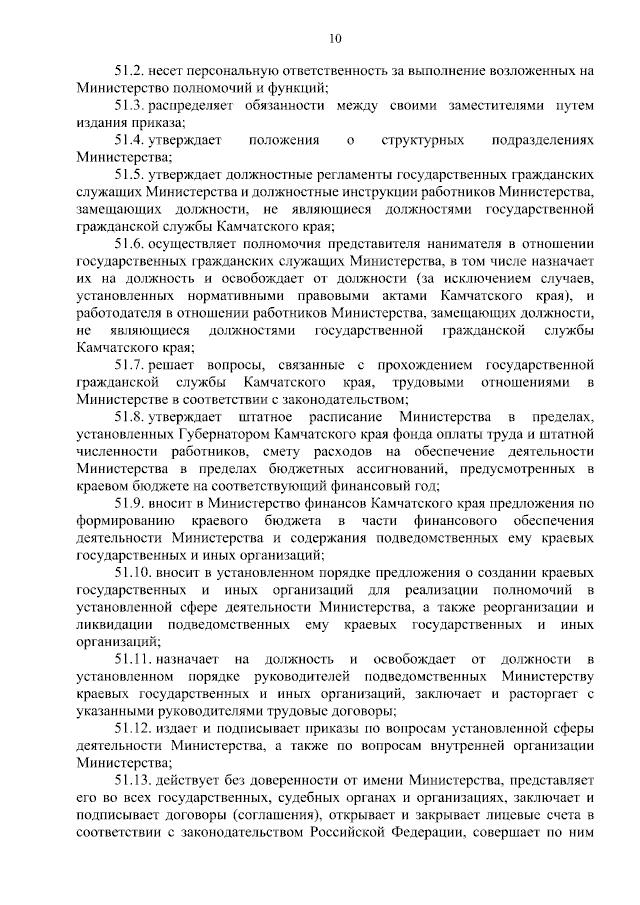 10

51.2. несет персональную ответственность за выполнение возложенных на Министерство полномочий и функций;

51.3. распределяет обязанности между своими заместителями путем издания приказа;

51.4. утверждает положения о структурных подразделениях Министерства;

51.5. утверждает должностные регламенты государственных гражданских служащих Министерства и должностные инструкции работников Министерства, замещающих должности, не являющиеся должностями государственной гражданской службы Камчатского края;

51.6. осуществляет полномочия представителя нанимателя в отношении государственных гражданских служащих Министерства, в том числе назначает их на должность и освобождает от должности (за исключением случаев, установленных нормативными правовыми актами Камчатского края), и работодателя в отношении работников Министерства, замещающих должности, не являющиеся должностями государственной гражданской службы Камчатского края;

51.7. решает вопросы, связанные с прохождением государственной гражданской службы Камчатского края, трудовыми отношениями в Министерстве в соответствии с законодательством;

51.8. утверждает штатное расписание Министерства в пределах, установленных Губернатором Камчатского края фонда оплаты труда и штатной численности работников, смету расходов на обеспечение деятельности Министерства в пределах бюджетных ассигнований, предусмотренных в краевом бюджете на соответствующий финансовый год;

51.9. вносит в Министерство финансов Камчатского края предложения по формированию краевого бюджета в части финансового обеспечения деятельности Министерства и содержания подведомственных ему краевых государственных и иных организаций;

51.10. вносит в установленном порядке предложения о создании краевых государственных и иных организаций для реализации полномочий в установленной сфере деятельности Министерства, а также реорганизации и ликвидации подведомственных ему краевых государственных и иных организаций;

51.11. назначает на должность и освобождает от должности в установленном порядке руководителей подведомственных Министерству краевых государственных и иных организаций, заключает и расторгает с указанными руководителями трудовые договоры;

51.12. издает и подписывает приказы по вопросам установленной сферы деятельности Министерства, а также по вопросам внутренней организации Министерства;

51.13. действует без доверенности от имени Министерства, представляет его во всех государственных, судебных органах и организациях, заключает и подписывает договоры (соглашения), открывает и закрывает лицевые счета в соответствии с законодательством Российской Федерации, совершает по ним